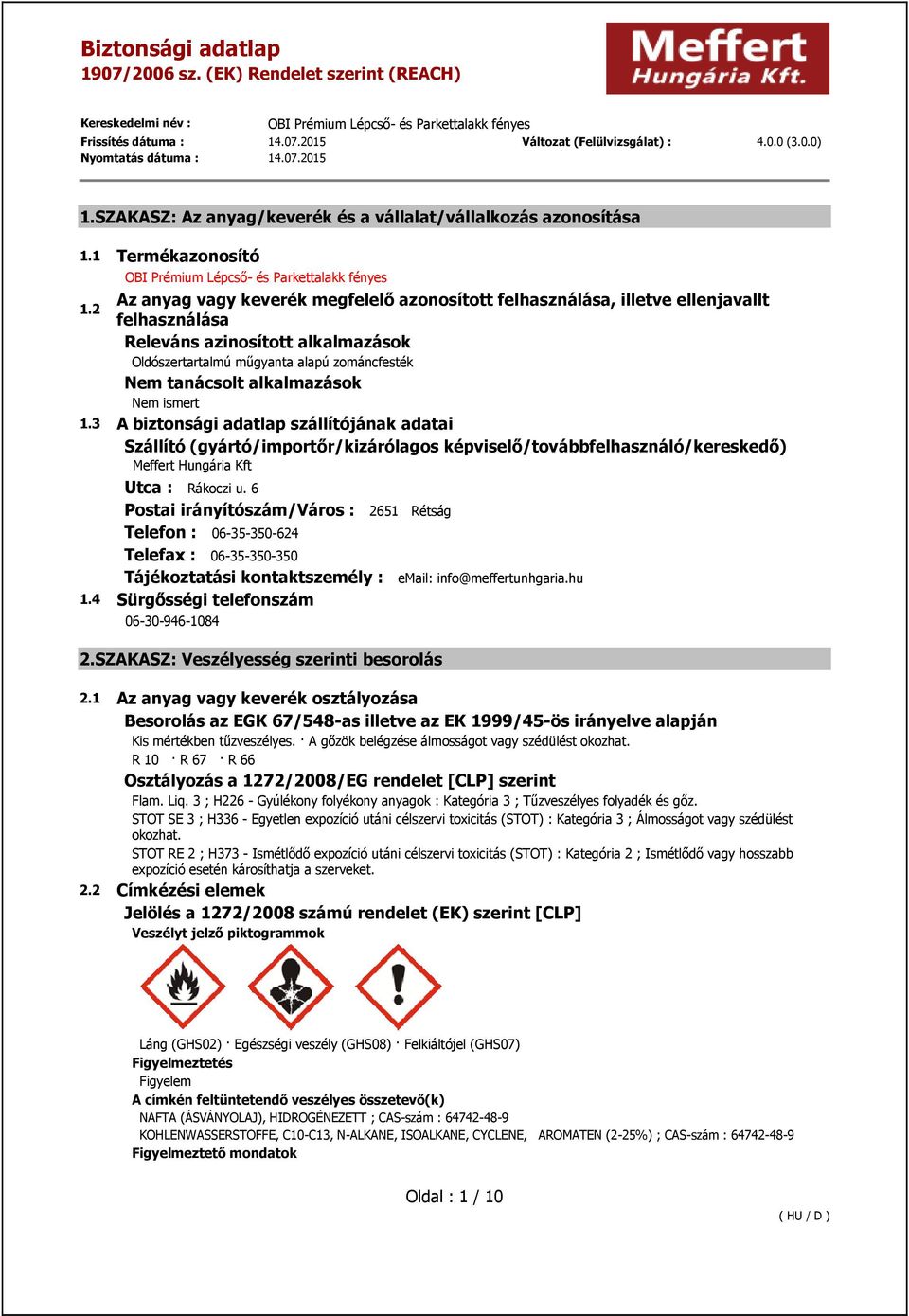 Biztonsági adatlap
1907/2006 sz. (EK) Rendelet szerint (REACH)

Meffert Hungária Kft.

Kereskedelmi név : OBI Prémium Lépcső- és Parkettalakk fényes
Frissítés dátuma : 14.07.2015 Változat (Felülvizsgálat) : 4.0.0 (3.0.0)
Nyomtatás dátuma : 14.07.2015

1.SZAKASZ: Az anyag/keverék és a vállalat/vállalkozás azonosítása

1.1 Termékazonosító
OBI Prémium Lépcső- és Parkettalakk fényes

1.2 Az anyag vagy keverék megfelelő azonosított felhasználása, illetve ellenjavallt felhasználása
Releváns azinosított alkalmazások
Oldószertartalmú műgyanta alapú zománcfesték
Nem tanácsolt alkalmazások
Nem ismert

1.3 A biztonsági adatlap szállítójának adatai
Szállító (gyártó/importőr/kizárólagos képviselő/továbbfelhasználó/kereskedő)
Meffert Hungária Kft
Utca : Rákoczi u. 6
Postai irányítószám/Város : 2651 Rétság
Telefon : 06-35-350-624
Telefax : 06-35-350-350
Tájékoztatási kontaktszemély : eMail: info@meffertunhgaria.hu

1.4 Sürgősségi telefonszám
06-30-946-1084

2.SZAKASZ: Veszélyesség szerinti besorolás

2.1 Az anyag vagy keverék osztályozása
Besorolás az EGK 67/548-as illetve az EK 1999/45-ös irányelve alapján
Kis mértékben tűzveszélyes. · A gőzök belégzése álmosságot vagy szédülést okozhat.
R 10 · R 67 · R 66
Osztályozás a 1272/2008/EG rendelet [CLP] szerint
Flam. Liq. 3 ; H226 - Gyúlékony folyékony anyagok : Kategória 3 ; Tűzveszélyes folyadék és gőz.
STOT SE 3 ; H336 - Egyetlen expozíció utáni célszervi toxicitás (STOT) : Kategória 3 ; Álmosságot vagy szédülést okozhat.
STOT RE 2 ; H373 - Ismétlődő expozíció utáni célszervi toxicitás (STOT) : Kategória 2 ; Ismétlődő vagy hosszabb expozíció esetén károsíthatja a szerveket.

2.2 Címkézési elemek
Jelölés a 1272/2008 számú rendelet (EK) szerint [CLP]
Veszélyt jelző piktogrammok

Láng (GHS02) · Egészségi veszély (GHS08) · Felkiáltójel (GHS07)
Figyelmeztetés
Figyelem
A címkén feltüntetendő veszélyes összetevő(k)
NAFTA (ÁSVÁNYOLAJ), HIDROGÉNEZETT ; CAS-szám : 64742-48-9
KOHLENWASSERSTOFFE, C10-C13, N-ALKANE, ISOALKANE, CYCLENE, AROMATEN (2-25%) ; CAS-szám : 64742-48-9
Figyelmeztető mondatok

Oldal : 1 / 10
( HU / D )